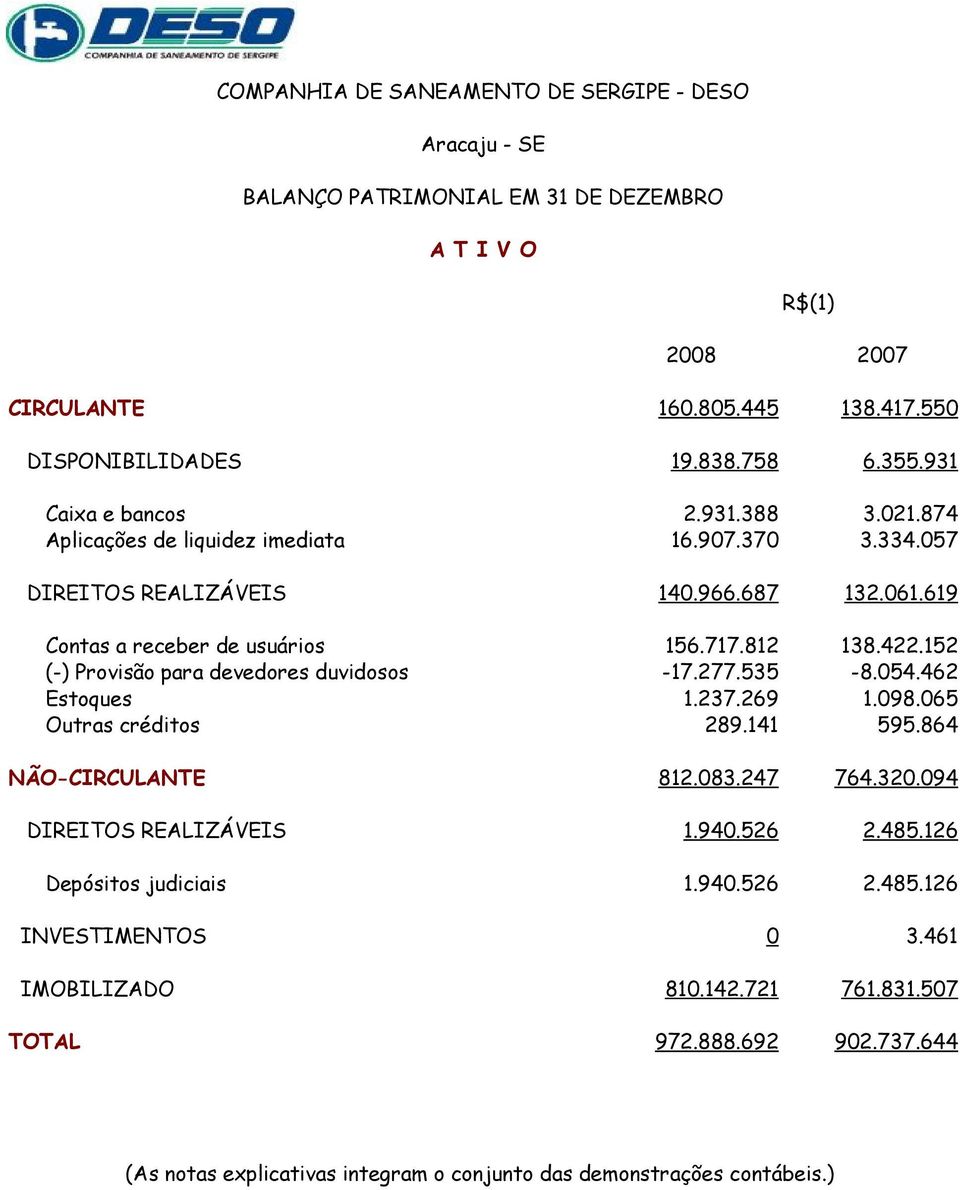 DESO
COMPANHIA DE SANEAMENTO DE SERGIPE

COMPANHIA DE SANEAMENTO DE SERGIPE - DESO

Aracaju - SE

BALANÇO PATRIMONIAL EM 31 DE DEZEMBRO

A T I V O

R$(1)

| | 2008 | 2007 |
|---|---|---|
| CIRCULANTE | 160.805.445 | 138.417.550 |
| DISPONIBILIDADES | 19.838.758 | 6.355.931 |
| Caixa e bancos | 2.931.388 | 3.021.874 |
| Aplicações de liquidez imediata | 16.907.370 | 3.334.057 |
| DIREITOS REALIZÁVEIS | 140.966.687 | 132.061.619 |
| Contas a receber de usuários | 156.717.812 | 138.422.152 |
| (-) Provisão para devedores duvidosos | -17.277.535 | -8.054.462 |
| Estoques | 1.237.269 | 1.098.065 |
| Outras créditos | 289.141 | 595.864 |
| NÃO-CIRCULANTE | 812.083.247 | 764.320.094 |
| DIREITOS REALIZÁVEIS | 1.940.526 | 2.485.126 |
| Depósitos judiciais | 1.940.526 | 2.485.126 |
| INVESTIMENTOS | 0 | 3.461 |
| IMOBILIZADO | 810.142.721 | 761.831.507 |
| TOTAL | 972.888.692 | 902.737.644 |

(As notas explicativas integram o conjunto das demonstrações contábeis.)